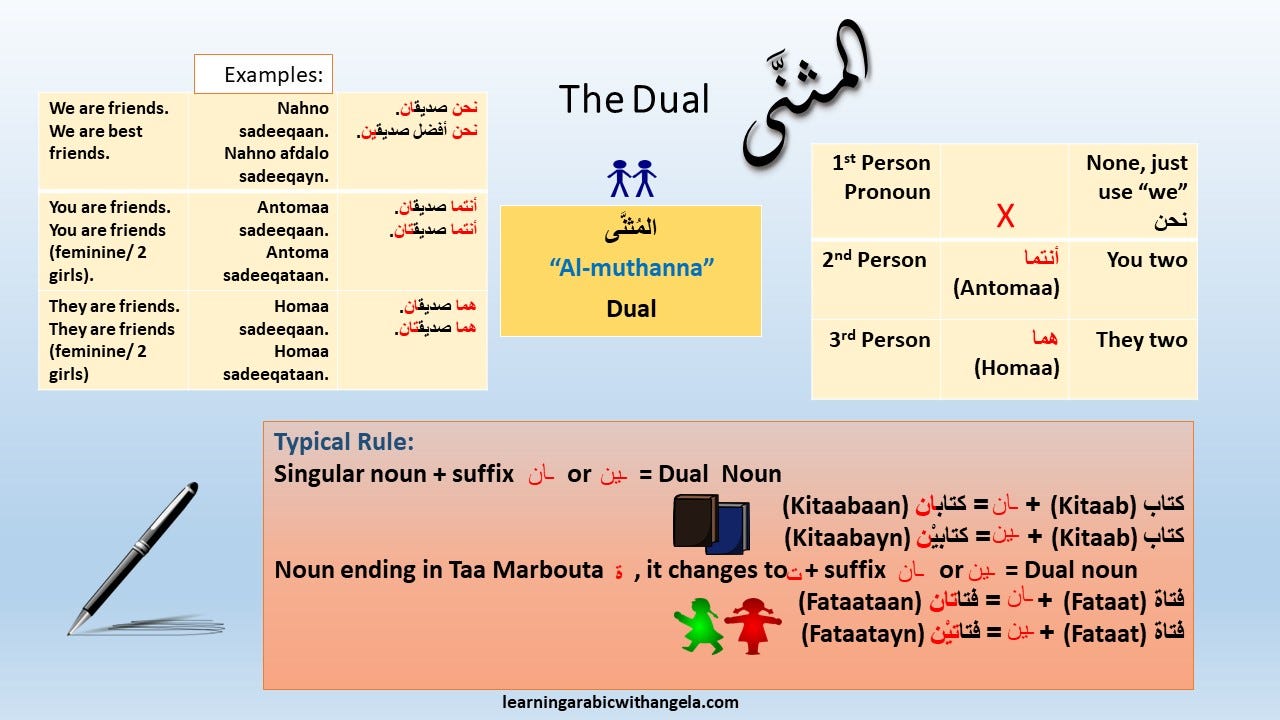 Examples:

| We are friends. We are best friends. | Nahno sadeeqaan. Nahno afdalo sadeeqayn. | نحن صديقان. نحن أفضل صديقين. |
|---|---|---|
| You are friends. You are friends (feminine/ 2 girls). | Antomaa sadeeqaan. Antoma sadeeqataan. | أنتما صديقان. أنتما صديقتان. |
| They are friends. They are friends (feminine/ 2 girls) | Homaa sadeeqaan. Homaa sadeeqataan. | هما صديقان. هما صديقتان. |

The Dual

المثنّى

المُثنَّى
"Al-muthanna"
Dual

| 1st Person Pronoun | X | None, just use "we" نحن |
|---|---|---|
| 2nd Person | أنتما (Antomaa) | You two |
| 3rd Person | هما (Homaa) | They two |

Typical Rule:
Singular noun + suffix ـان or ـين = Dual Noun
كتاب (Kitaab) + ـان = كتابان (Kitaabaan)
كتاب (Kitaab) + ـين = كتابيْن (Kitaabayn)
Noun ending in Taa Marbouta ة , it changes to ت + suffix ـان or ـين = Dual noun
فتاة (Fataat) + ـان = فتاتان (Fataataan)
فتاة (Fataat) + ـين = فتاتيْن (Fataatayn)

learningarabicwithangela.com